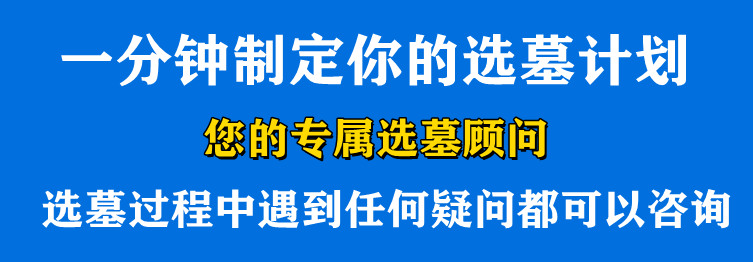 一分钟制定你的选墓计划

您的专属选墓顾问

选墓过程中遇到任何疑问都可以咨询